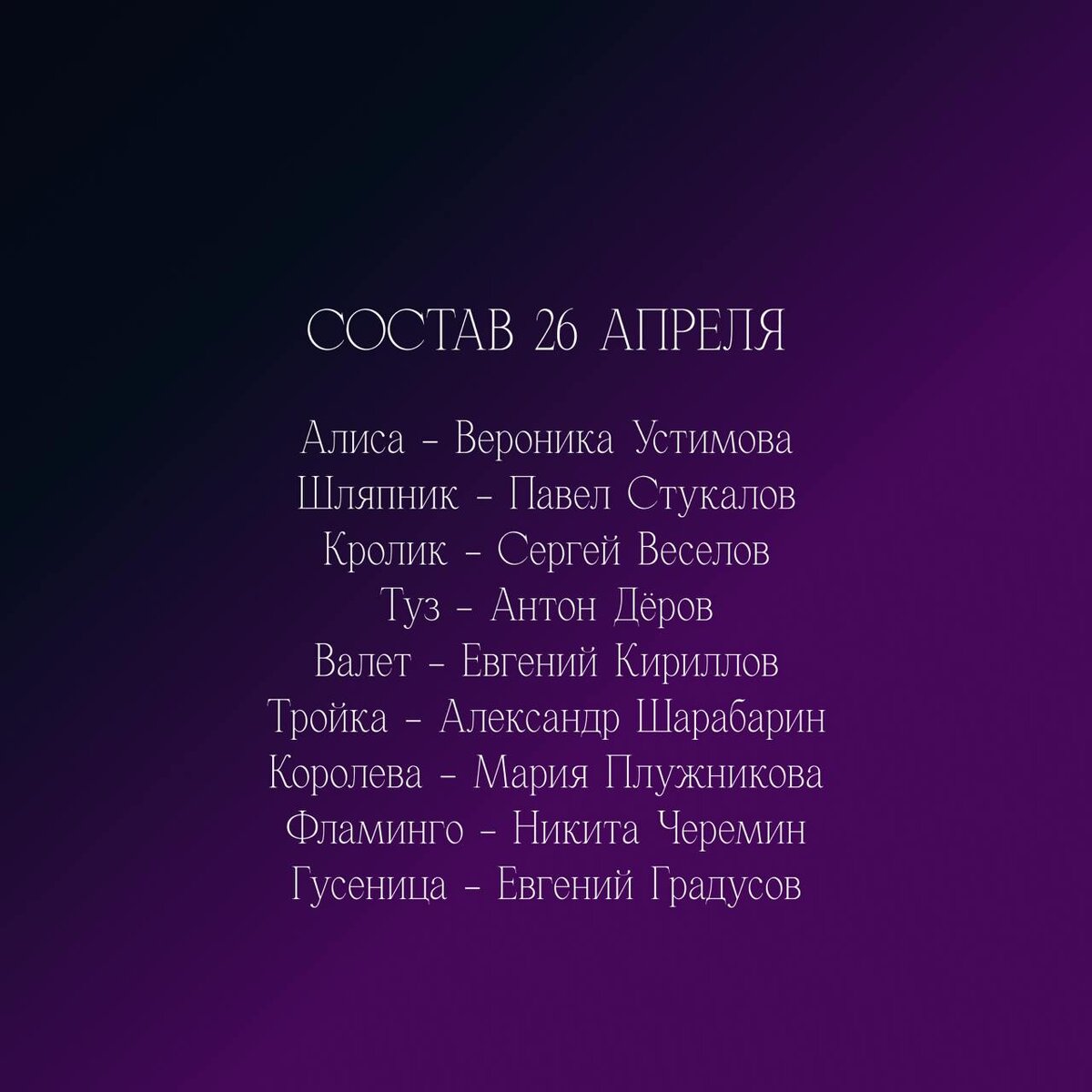 СОСТАВ 26 АПРЕЛЯ

Алиса - Вероника Устимова
Шляпник - Павел Стукалов
Кролик - Сергей Веселов
Туз - Антон Дёров
Валет - Евгений Кириллов
Тройка - Александр Шарабарин
Королева - Мария Плужникова
Фламинго - Никита Черемин
Гусеница - Евгений Градусов